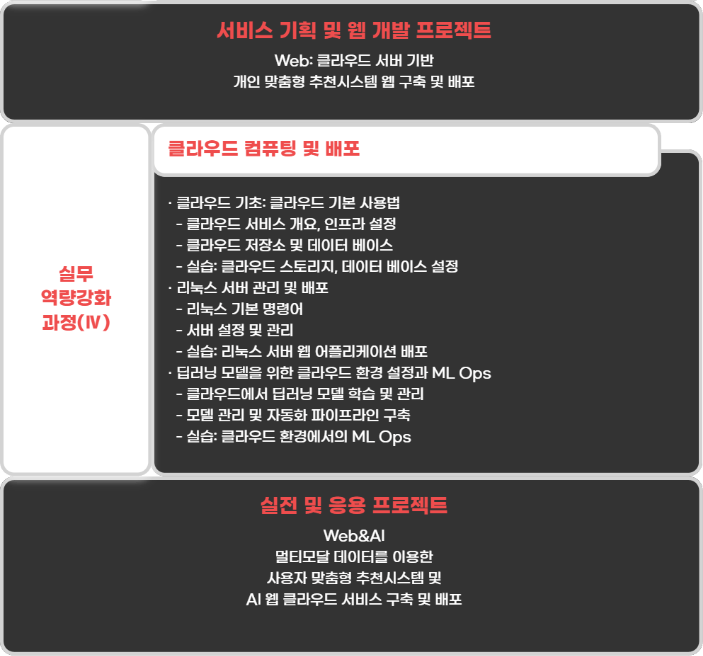 서비스 기획 및 웹 개발 프로젝트

Web: 클라우드 서버 기반
개인 맞춤형 추천시스템 웹 구축 및 배포

실무
역량강화
과정(IV)

클라우드 컴퓨팅 및 배포

· 클라우드 기초: 클라우드 기본 사용법
- 클라우드 서비스 개요, 인프라 설정
- 클라우드 저장소 및 데이터 베이스
- 실습: 클라우드 스토리지, 데이터 베이스 설정
· 리눅스 서버 관리 및 배포
- 리눅스 기본 명령어
- 서버 설정 및 관리
- 실습: 리눅스 서버 웹 어플리케이션 배포
· 딥러닝 모델을 위한 클라우드 환경 설정과 ML Ops
- 클라우드에서 딥러닝 모델 학습 및 관리
- 모델 관리 및 자동화 파이프라인 구축
- 실습: 클라우드 환경에서의 ML Ops

실전 및 응용 프로젝트

Web&AI
멀티모달 데이터를 이용한
사용자 맞춤형 추천시스템 및
AI 웹 클라우드 서비스 구축 및 배포